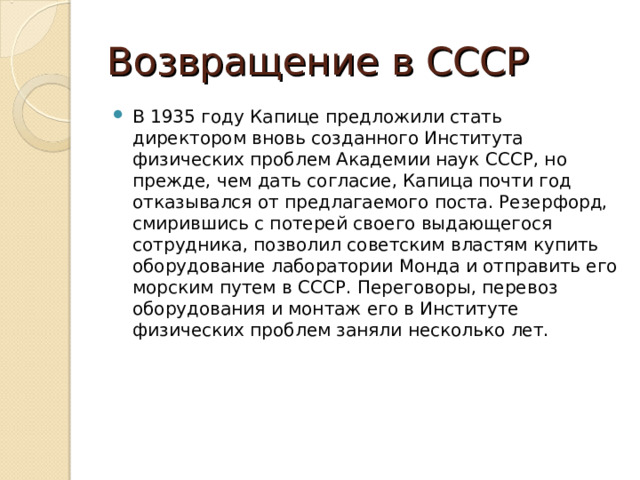 Возвращение в СССР

В 1935 году Капице предложили стать директором вновь созданного Института физических проблем Академии наук СССР, но прежде, чем дать согласие, Капица почти год отказывался от предлагаемого поста. Резерфорд, смирившись с потерей своего выдающегося сотрудника, позволил советским властям купить оборудование лаборатории Монда и отправить его морским путем в СССР. Переговоры, перевоз оборудования и монтаж его в Институте физических проблем заняли несколько лет.